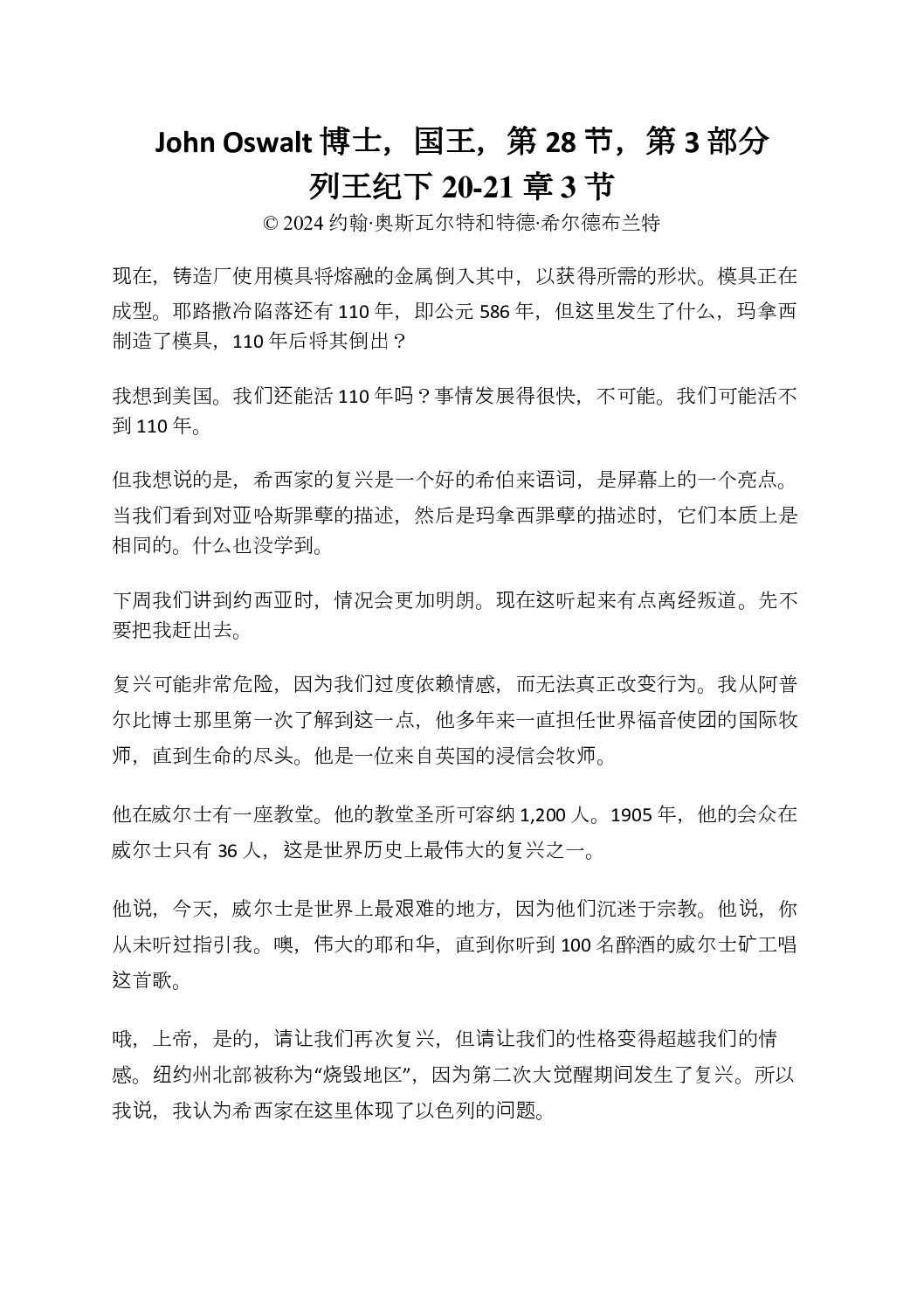 John Oswalt 博士，国王，第 28 节，第 3 部分
列王纪下 20-21 章 3 节
© 2024 约翰·奥斯瓦尔特和特德·希尔德布兰特

现在，铸造厂使用模具将熔融的金属倒入其中，以获得所需的形状。模具正在成型。耶路撒冷陷落还有 110 年，即公元 586 年，但这里发生了什么，玛拿西制造了模具，110 年后将其倒出？

我想到美国。我们还能活 110 年吗？事情发展得很快，不可能。我们可能活不到 110 年。

但我想说的是，希西家的复兴是一个好的希伯来语词，是屏幕上的一个亮点。当我们看到对亚哈斯罪孽的描述，然后是玛拿西罪孽的描述时，它们本质上是相同的。什么也没学到。

下周我们讲到约西亚时，情况会更加明朗。现在这听起来有点离经叛道。先不要把我赶出去。

复兴可能非常危险，因为我们过度依赖情感，而无法真正改变行为。我从阿普尔比博士那里第一次了解到这一点，他多年来一直担任世界福音使团的国际牧师，直到生命的尽头。他是一位来自英国的浸信会牧师。

他在威尔士有一座教堂。他的教堂圣所可容纳 1,200 人。1905 年，他的会众在威尔士只有 36 人，这是世界历史上最伟大的复兴之一。

他说，今天，威尔士是世界上最艰难的地方，因为他们沉迷于宗教。他说，你从未听过指引我。噢，伟大的耶和华，直到你听到 100 名醉酒的威尔士矿工唱这首歌。

哦，上帝，是的，请让我们再次复兴，但请让我们的性格变得超越我们的情感。纽约州北部被称为“烧毁地区”，因为第二次大觉醒期间发生了复兴。所以我说，我认为希西家在这里体现了以色列的问题。